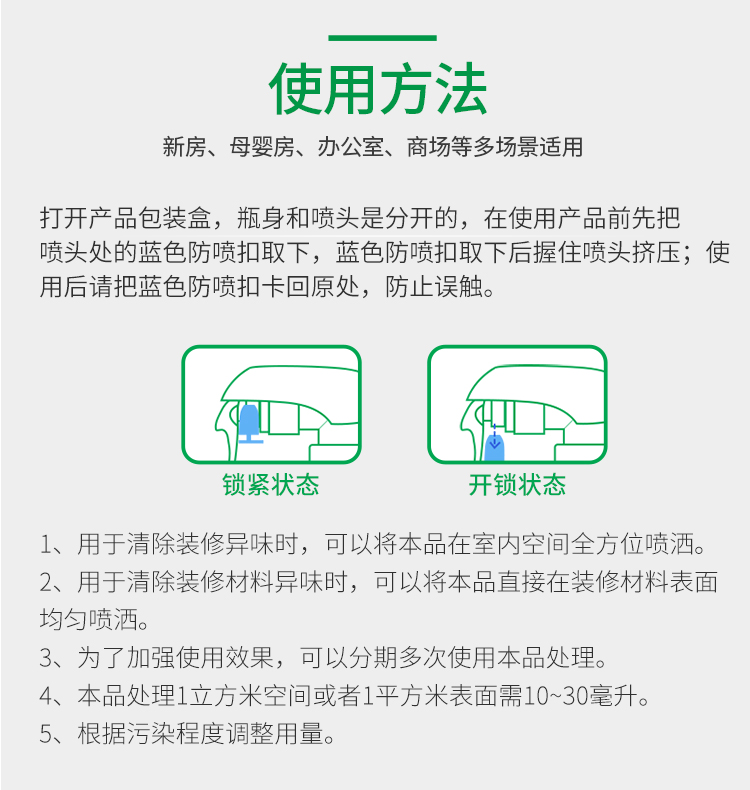 使用方法

新房、母婴房、办公室、商场等多场景适用

打开产品包装盒，瓶身和喷头是分开的，在使用产品前先把喷头处的蓝色防喷扣取下，蓝色防喷扣取下后握住喷头挤压；使用后请把蓝色防喷扣卡回原处，防止误触。

锁紧状态

开锁状态

1、用于清除装修异味时，可以将本品在室内空间全方位喷洒。

2、用于清除装修材料异味时，可以将本品直接在装修材料表面均匀喷洒。

3、为了加强使用效果，可以分期多次使用本品处理。

4、本品处理1立方米空间或者1平方米表面需10~30毫升。

5、根据污染程度调整用量。